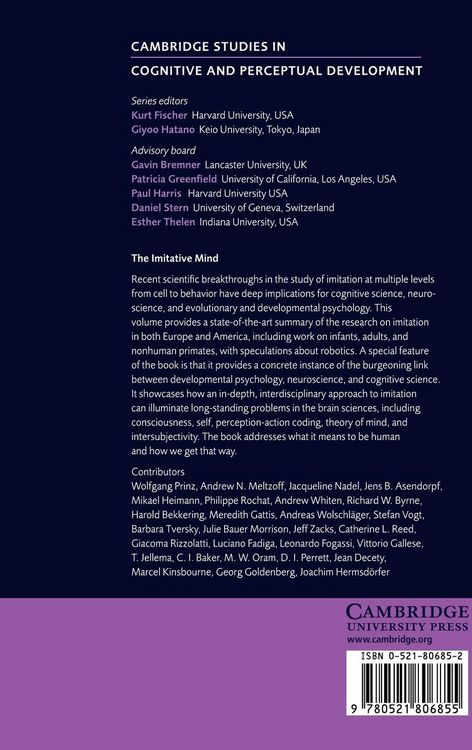 CAMBRIDGE STUDIES IN
COGNITIVE AND PERCEPTUAL DEVELOPMENT

Series editors
Kurt Fischer Harvard University, USA
Giyoo Hatano Keio University, Tokyo, Japan

Advisory board
Gavin Bremner Lancaster University, UK
Patricia Greenfield University of California, Los Angeles, USA
Paul Harris Harvard University USA
Daniel Stern University of Geneva, Switzerland
Esther Thelen Indiana University, USA

The Imitative Mind

Recent scientific breakthroughs in the study of imitation at multiple levels from cell to behavior have deep implications for cognitive science, neuroscience, and evolutionary and developmental psychology. This volume provides a state-of-the-art summary of the research on imitation in both Europe and America, including work on infants, adults, and nonhuman primates, with speculations about robotics. A special feature of the book is that it provides a concrete instance of the burgeoning link between developmental psychology, neuroscience, and cognitive science. It showcases how an in-depth, interdisciplinary approach to imitation can illuminate long-standing problems in the brain sciences, including consciousness, self, perception-action coding, theory of mind, and intersubjectivity. The book addresses what it means to be human and how we get that way.

Contributors
Wolfgang Prinz, Andrew N. Meltzoff, Jacqueline Nadel, Jens B. Asendorpf, Mikael Heimann, Philippe Rochat, Andrew Whiten, Richard W. Byrne, Harold Bekkering, Meredith Gattis, Andreas Wolschläger, Stefan Vogt, Barbara Tversky, Julie Bauer Morrison, Jeff Zacks, Catherine L. Reed, Giacoma Rizzolatti, Luciano Fadiga, Leonardo Fogassi, Vittorio Gallese, T. Jellema, C. I. Baker, M. W. Oram, D. I. Perrett, Jean Decety, Marcel Kinsbourne, Georg Goldenberg, Joachim Hermsdörfer

CAMBRIDGE
UNIVERSITY PRESS
www.cambridge.org

ISBN 0-521-80685-2

9 780521 806855